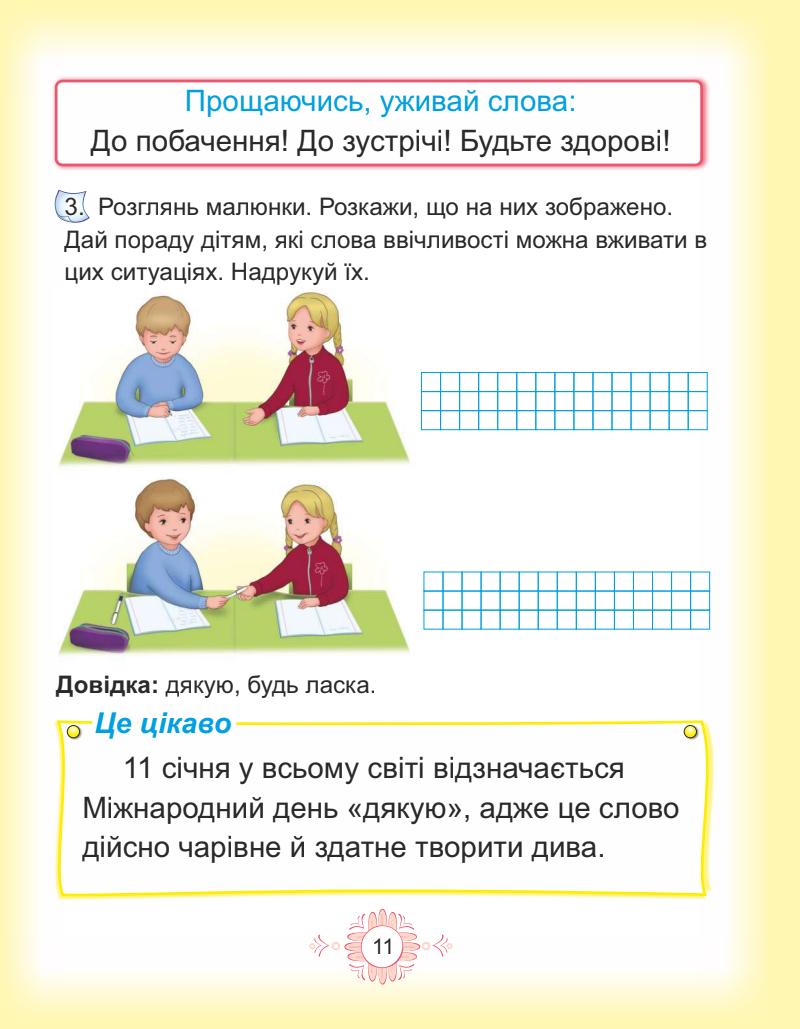 Прощаючись, уживай слова:
До побачення! До зустрічі! Будьте здорові!

3. Розглянь малюнки. Розкажи, що на них зображено. Дай пораду дітям, які слова ввічливості можна вживати в цих ситуаціях. Надрукуй їх.

Довідка: дякую, будь ласка.

Це цікаво

11 січня у всьому світі відзначається Міжнародний день «дякую», адже це слово дійсно чарівне й здатне творити дива.

11